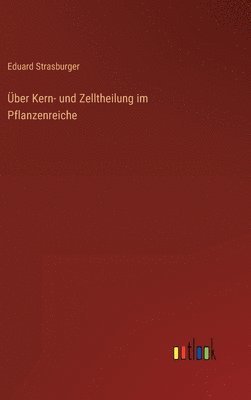 Eduard Strasburger

Über Kern- und Zelltheilung im Pflanzenreiche

outlook